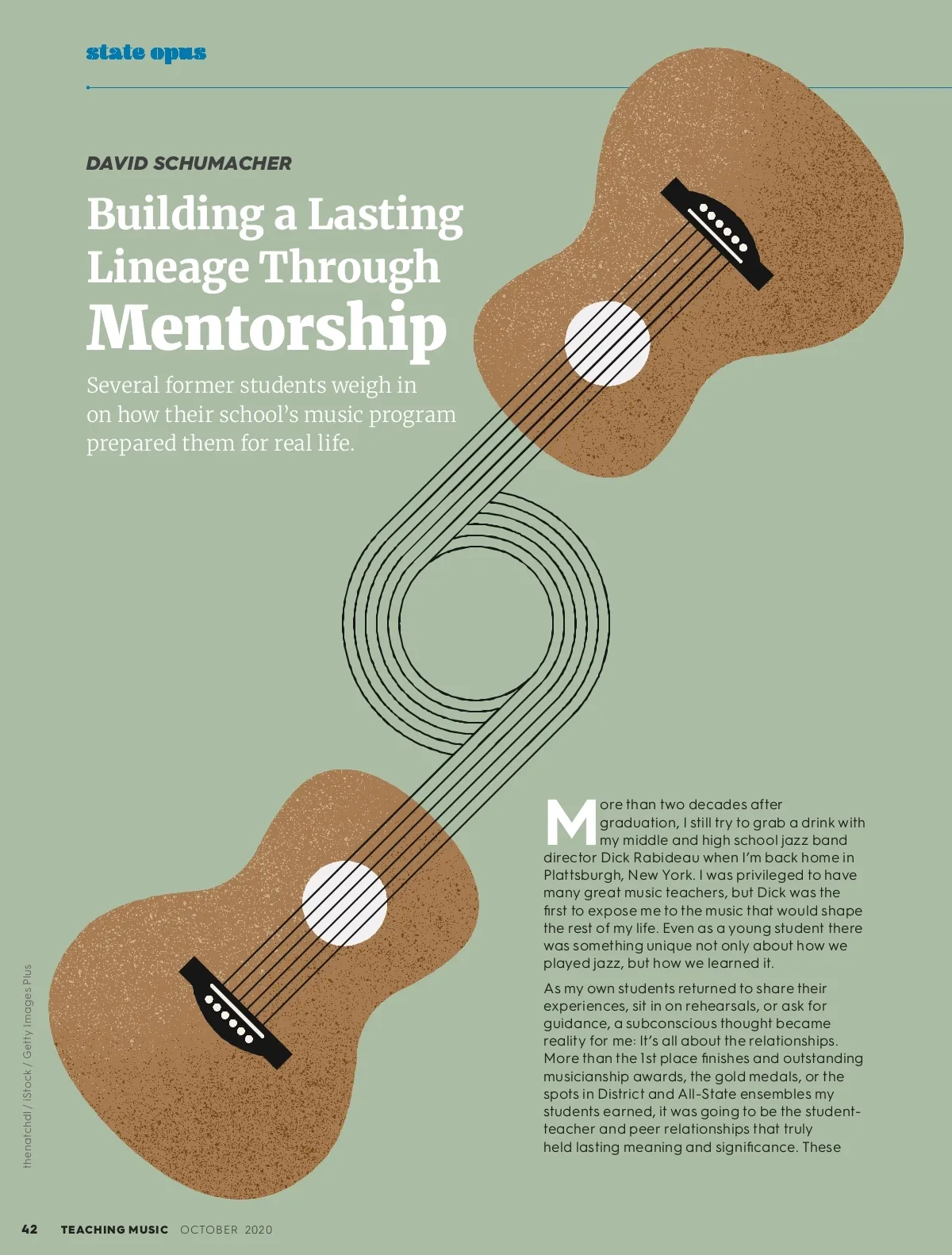 state opus

DAVID SCHUMACHER

Building a Lasting Lineage Through Mentorship

Several former students weigh in on how their school's music program prepared them for real life.

More than two decades after graduation, I still try to grab a drink with my middle and high school jazz band director Dick Rabideau when I'm back home in Plattsburgh, New York. I was privileged to have many great music teachers, but Dick was the first to expose me to the music that would shape the rest of my life. Even as a young student there was something unique not only about how we played jazz, but how we learned it.

As my own students returned to share their experiences, sit in on rehearsals, or ask for guidance, a subconscious thought became reality for me: It's all about the relationships. More than the 1st place finishes and outstanding musicianship awards, the gold medals, or the spots in District and All-State ensembles my students earned, it was going to be the student-teacher and peer relationships that truly held lasting meaning and significance. These

thenatchdl / iStock / Getty Images Plus

42 TEACHING MUSIC OCTOBER 2020